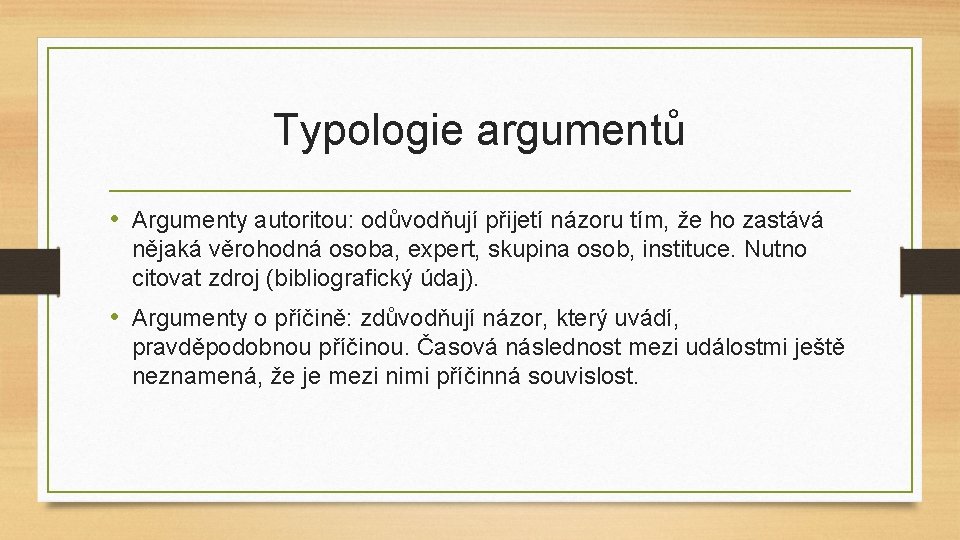 Typologie argumentů

• Argumenty autoritou: odůvodňují přijetí názoru tím, že ho zastává nějaká věrohodná osoba, expert, skupina osob, instituce. Nutno citovat zdroj (bibliografický údaj).

• Argumenty o příčině: zdůvodňují názor, který uvádí, pravděpodobnou příčinou. Časová následnost mezi událostmi ještě neznamená, že je mezi nimi příčinná souvislost.